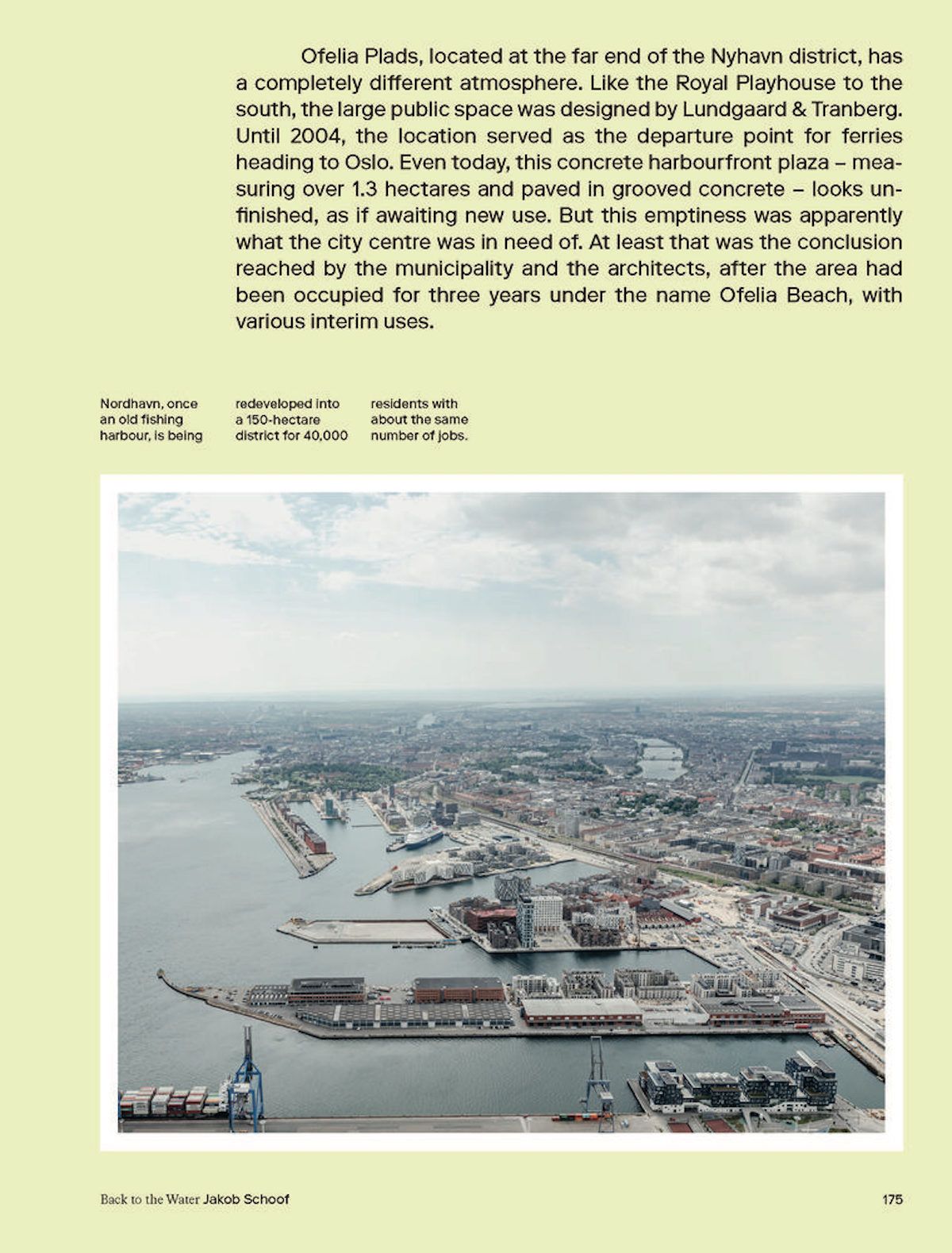 Ofelia Plads, located at the far end of the Nyhavn district, has a completely different atmosphere. Like the Royal Playhouse to the south, the large public space was designed by Lundgaard & Tranberg. Until 2004, the location served as the departure point for ferries heading to Oslo. Even today, this concrete harbourfront plaza – measuring over 1.3 hectares and paved in grooved concrete – looks unfinished, as if awaiting new use. But this emptiness was apparently what the city centre was in need of. At least that was the conclusion reached by the municipality and the architects, after the area had been occupied for three years under the name Ofelia Beach, with various interim uses.

Nordhavn, once an old fishing harbour, is being redeveloped into a 150-hectare district for 40,000 residents with about the same number of jobs.

Back to the Water Jakob Schoof

175